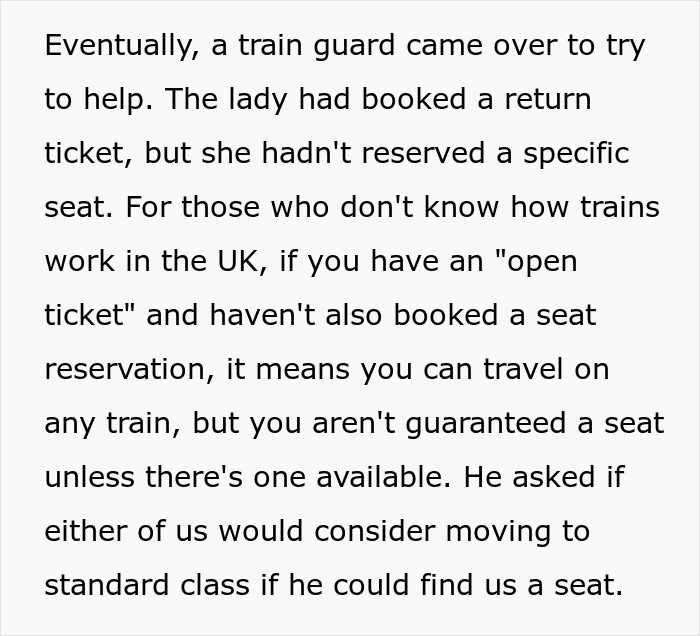 Eventually, a train guard came over to try to help. The lady had booked a return ticket, but she hadn't reserved a specific seat. For those who don't know how trains work in the UK, if you have an "open ticket" and haven't also booked a seat reservation, it means you can travel on any train, but you aren't guaranteed a seat unless there's one available. He asked if either of us would consider moving to standard class if he could find us a seat.